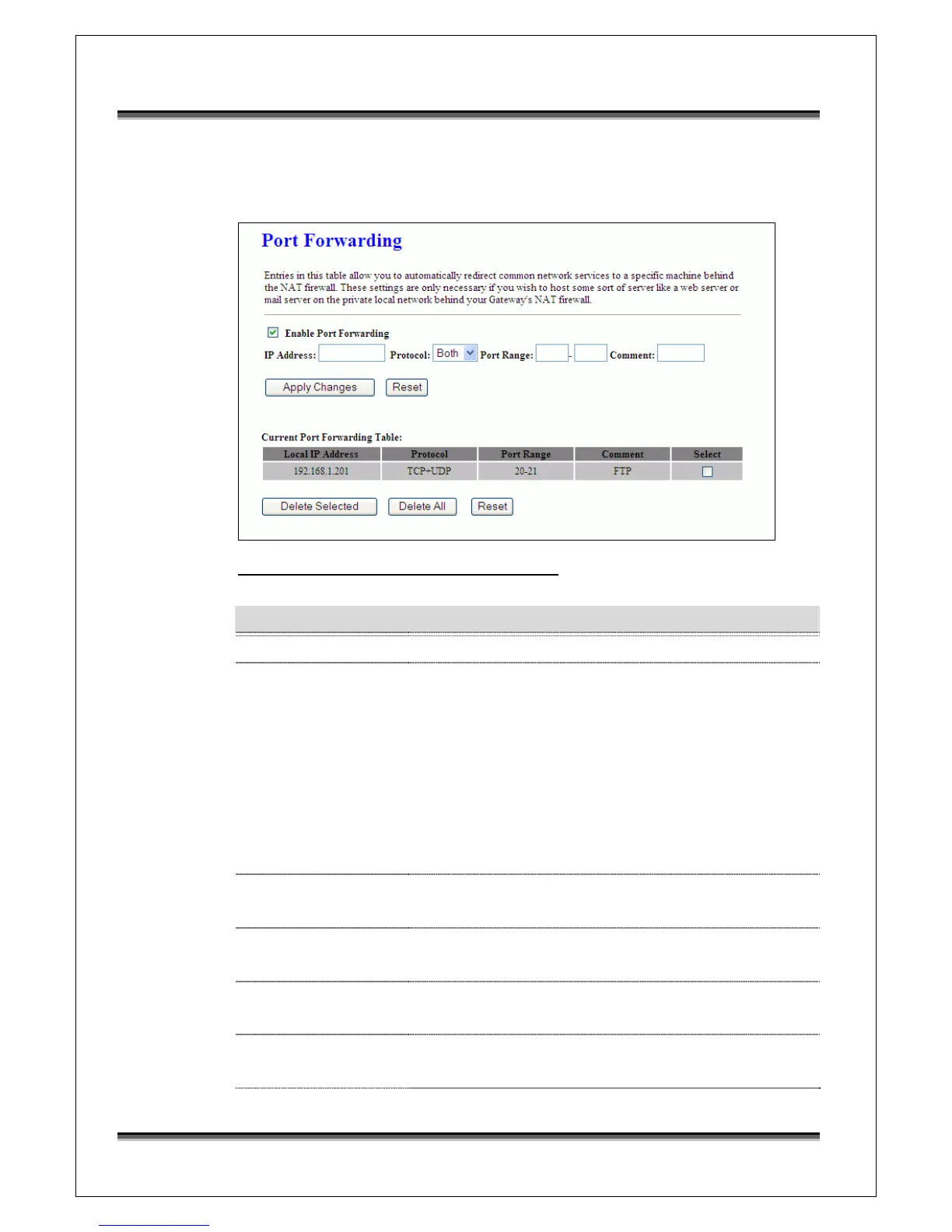 Port Forwarding

Entries in this table allow you to automatically redirect common network services to a specific machine behind the NAT firewall. These settings are only necessary if you wish to host some sort of server like a web server or mail server on the private local network behind your Gateway's NAT firewall.

Enable Port Forwarding

IP Address: Protocol: Both Port Range: - Comment:

Apply Changes Reset

Current Port Forwarding Table:

| Local IP Address | Protocol | Port Range | Comment | Select |
|---|---|---|---|---|
| 192.168.1.201 | TCP+UDP | 20-21 | FTP | |

Delete Selected Delete All Reset